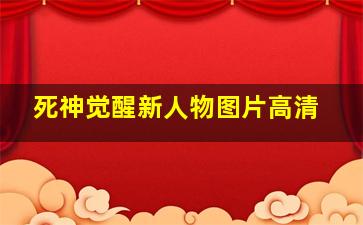 死神觉醒新人物图片高清